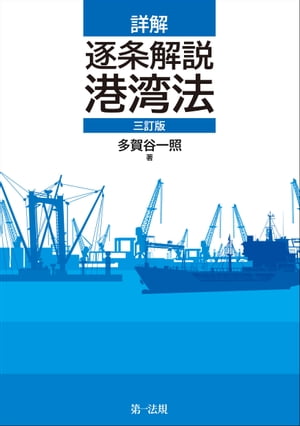 詳解
逐条解説
港湾法
三訂版
多賀谷一照
著

第一法規